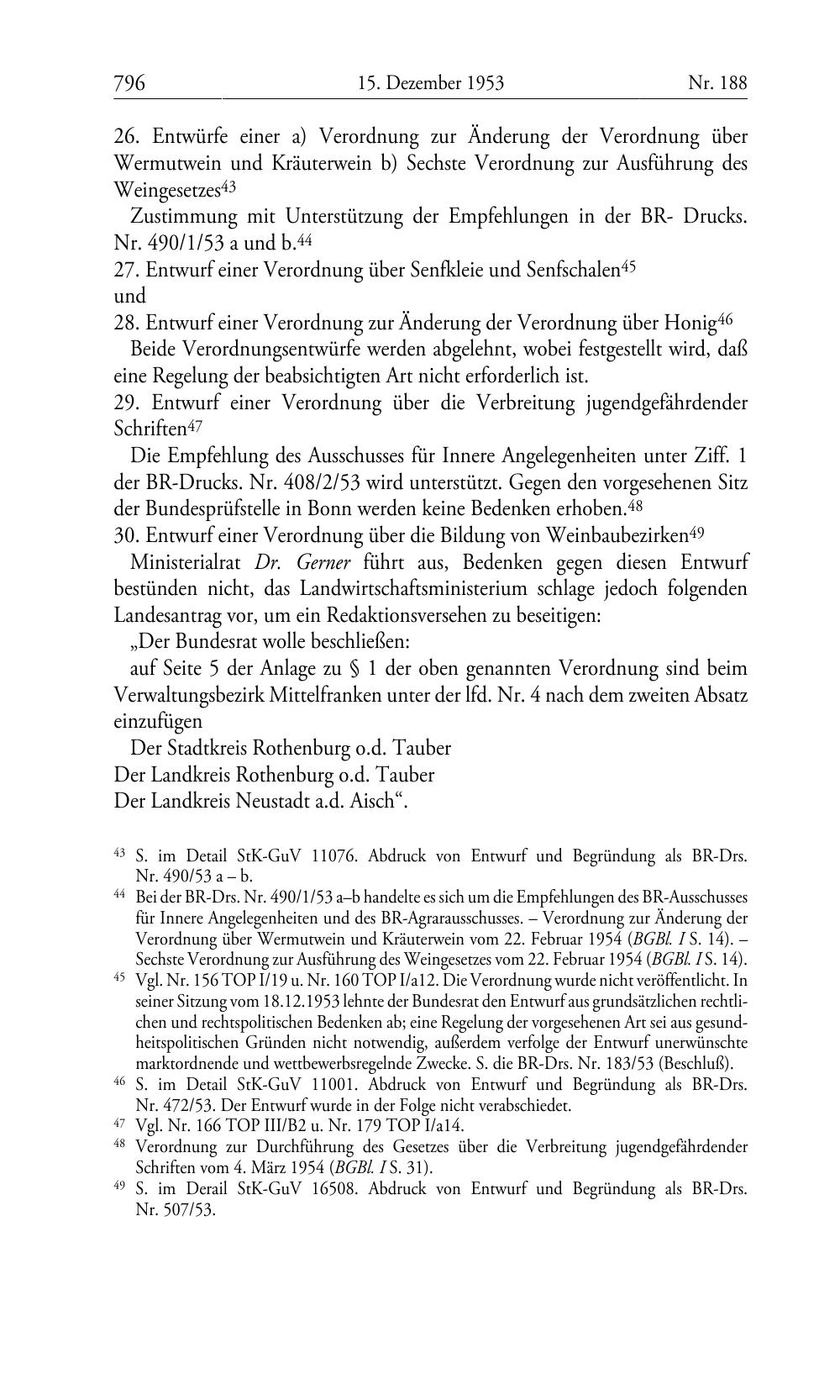 796 15. Dezember 1953 Nr. 188

26. Entwürfe einer a) Verordnung zur Änderung der Verordnung über Wermutwein und Kräuterwein b) Sechste Verordnung zur Ausführung des Weingesetzes$^{43}$

Zustimmung mit Unterstützung der Empfehlungen in der BR- Drucks. Nr. 490/1/53 a und b.$^{44}$

27. Entwurf einer Verordnung über Senfkleie und Senfschalen$^{45}$

und

28. Entwurf einer Verordnung zur Änderung der Verordnung über Honig$^{46}$

Beide Verordnungsentwürfe werden abgelehnt, wobei festgestellt wird, daß eine Regelung der beabsichtigten Art nicht erforderlich ist.

29. Entwurf einer Verordnung über die Verbreitung jugendgefährdender Schriften$^{47}$

Die Empfehlung des Ausschusses für Innere Angelegenheiten unter Ziff. 1 der BR-Drucks. Nr. 408/2/53 wird unterstützt. Gegen den vorgesehenen Sitz der Bundesprüfstelle in Bonn werden keine Bedenken erhoben.$^{48}$

30. Entwurf einer Verordnung über die Bildung von Weinbaubezirken$^{49}$

Ministerialrat Dr. Gerner führt aus, Bedenken gegen diesen Entwurf bestünden nicht, das Landwirtschaftsministerium schlage jedoch folgenden Landesantrag vor, um ein Redaktionsversehen zu beseitigen:

„Der Bundesrat wolle beschließen:

auf Seite 5 der Anlage zu § 1 der oben genannten Verordnung sind beim Verwaltungsbezirk Mittelfranken unter der lfd. Nr. 4 nach dem zweiten Absatz einzufügen

Der Stadtkreis Rothenburg o.d. Tauber
Der Landkreis Rothenburg o.d. Tauber
Der Landkreis Neustadt a.d. Aisch“.

$^{43}$ S. im Detail StK-GuV 11076. Abdruck von Entwurf und Begründung als BR-Drs. Nr. 490/53 a – b.

$^{44}$ Bei der BR-Drs. Nr. 490/1/53 a–b handelte es sich um die Empfehlungen des BR-Ausschusses für Innere Angelegenheiten und des BR-Agrarausschusses. – Verordnung zur Änderung der Verordnung über Wermutwein und Kräuterwein vom 22. Februar 1954 (BGBl. I S. 14). – Sechste Verordnung zur Ausführung des Weingesetzes vom 22. Februar 1954 (BGBl. I S. 14).

$^{45}$ Vgl. Nr. 156 TOP I/19 u. Nr. 160 TOP I/a12. Die Verordnung wurde nicht veröffentlicht. In seiner Sitzung vom 18.12.1953 lehnte der Bundesrat den Entwurf aus grundsätzlichen rechtlichen und rechtspolitischen Bedenken ab; eine Regelung der vorgesehenen Art sei aus gesundheitspolitischen Gründen nicht notwendig, außerdem verfolge der Entwurf unerwünschte marktordnende und wettbewerbsregelnde Zwecke. S. die BR-Drs. Nr. 183/53 (Beschluß).

$^{46}$ S. im Detail StK-GuV 11001. Abdruck von Entwurf und Begründung als BR-Drs. Nr. 472/53. Der Entwurf wurde in der Folge nicht verabschiedet.

$^{47}$ Vgl. Nr. 166 TOP III/B2 u. Nr. 179 TOP I/a14.

$^{48}$ Verordnung zur Durchführung des Gesetzes über die Verbreitung jugendgefährdender Schriften vom 4. März 1954 (BGBl. I S. 31).

$^{49}$ S. im Derail StK-GuV 16508. Abdruck von Entwurf und Begründung als BR-Drs. Nr. 507/53.